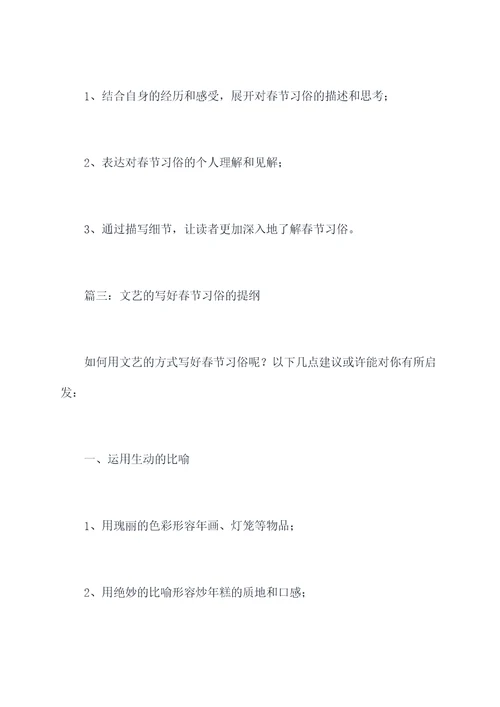 1、结合自身的经历和感受，展开对春节习俗的描述和思考；

2、表达对春节习俗的个人理解和见解；

3、通过描写细节，让读者更加深入地了解春节习俗。

篇三：文艺的写好春节习俗的提纲

如何用文艺的方式写好春节习俗呢？以下几点建议或许能对你有所启发：

一、运用生动的比喻

1、用瑰丽的色彩形容年画、灯笼等物品；

2、用绝妙的比喻形容炒年糕的质地和口感；